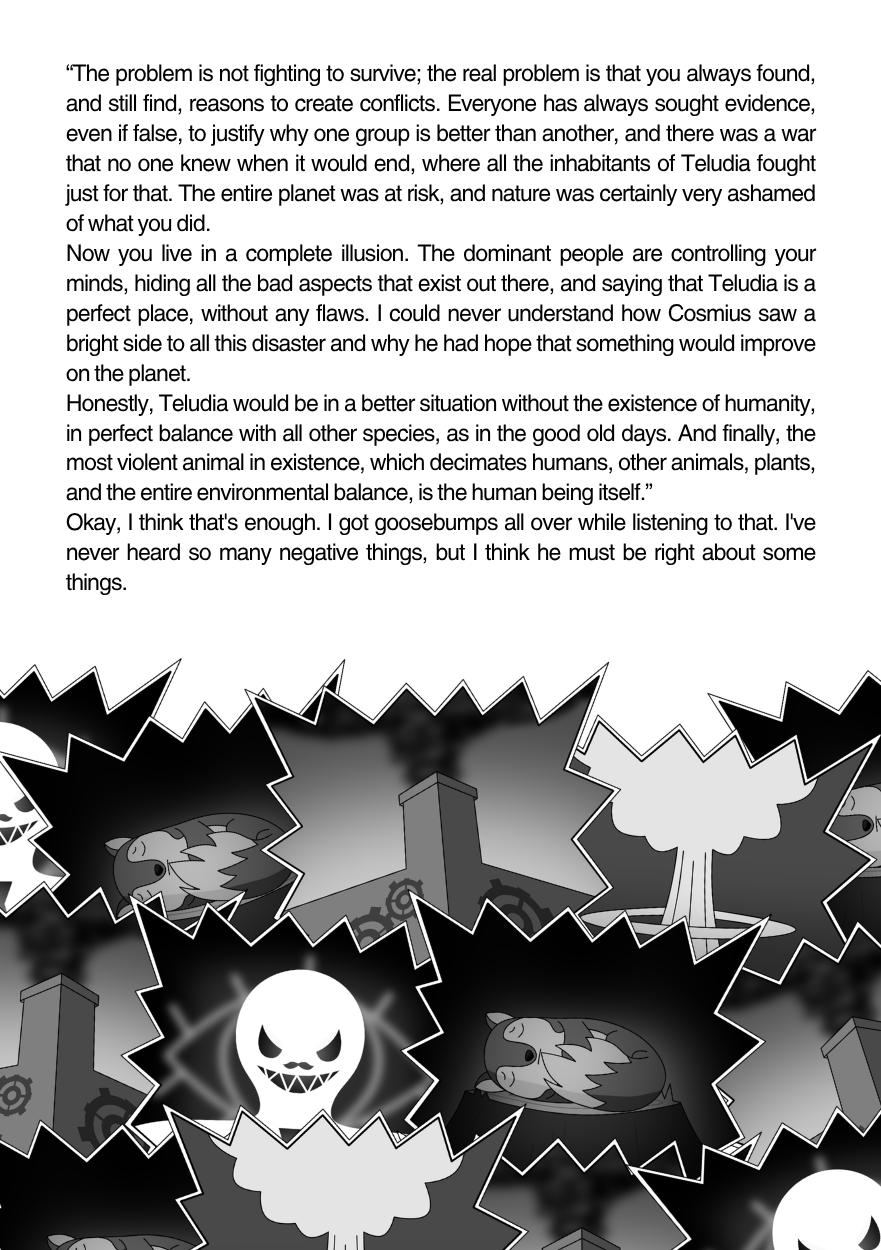 “The problem is not fighting to survive; the real problem is that you always found, and still find, reasons to create conflicts. Everyone has always sought evidence, even if false, to justify why one group is better than another, and there was a war that no one knew when it would end, where all the inhabitants of Teludia fought just for that. The entire planet was at risk, and nature was certainly very ashamed of what you did.

Now you live in a complete illusion. The dominant people are controlling your minds, hiding all the bad aspects that exist out there, and saying that Teludia is a perfect place, without any flaws. I could never understand how Cosmius saw a bright side to all this disaster and why he had hope that something would improve on the planet.

Honestly, Teludia would be in a better situation without the existence of humanity, in perfect balance with all other species, as in the good old days. And finally, the most violent animal in existence, which decimates humans, other animals, plants, and the entire environmental balance, is the human being itself.”

Okay, I think that's enough. I got goosebumps all over while listening to that. I've never heard so many negative things, but I think he must be right about some things.